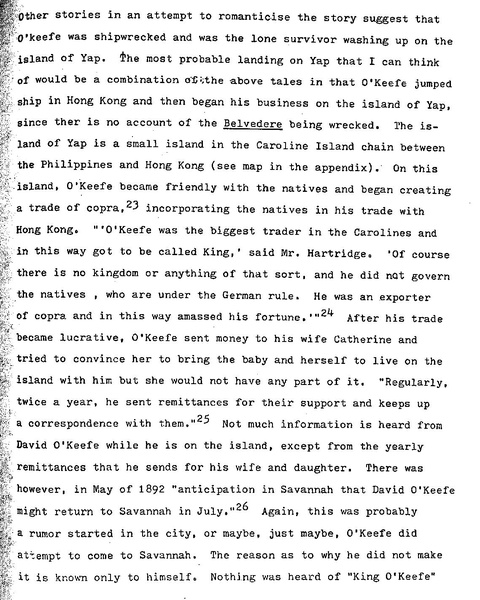 Other stories in an attempt to romanticise the story suggest that O'keefe was shipwrecked and was the lone survivor washing up on the island of Yap. The most probable landing on Yap that I can think of would be a combination of the above tales in that O'Keefe jumped ship in Hong Kong and then began his business on the island of Yap, since ther is no account of the Belvedere being wrecked. The island of Yap is a small island in the Caroline Island chain between the Philippines and Hong Kong (see map in the appendix). On this island, O'Keefe became friendly with the natives and began creating a trade of copra,$^{23}$ incorporating the natives in his trade with Hong Kong. "'O'Keefe was the biggest trader in the Carolines and in this way got to be called King,' said Mr. Hartridge. 'Of course there is no kingdom or anything of that sort, and he did not govern the natives , who are under the German rule. He was an exporter of copra and in this way amassed his fortune.'"$^{24}$ After his trade became lucrative, O'Keefe sent money to his wife Catherine and tried to convince her to bring the baby and herself to live on the island with him but she would not have any part of it. "Regularly, twice a year, he sent remittances for their support and keeps up a correspondence with them."$^{25}$ Not much information is heard from David O'Keefe while he is on the island, except from the yearly remittances that he sends for his wife and daughter. There was however, in May of 1892 "anticipation in Savannah that David O'Keefe might return to Savannah in July."$^{26}$ Again, this was probably a rumor started in the city, or maybe, just maybe, O'Keefe did attempt to come to Savannah. The reason as to why he did not make it is known only to himself. Nothing was heard of "King O'Keefe"